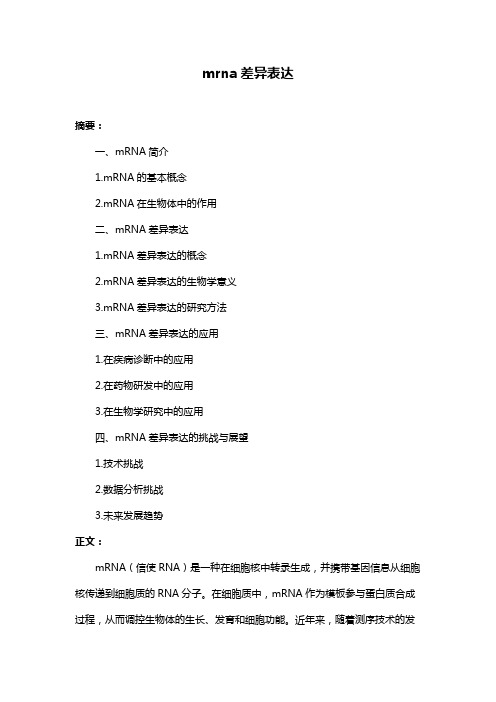 mrna 差异表达

摘要：

一、mRNA 简介

1.mRNA 的基本概念

2.mRNA 在生物体中的作用

二、mRNA 差异表达

1.mRNA 差异表达的概念

2.mRNA 差异表达的生物学意义

3.mRNA 差异表达的研究方法

三、mRNA 差异表达的应用

1.在疾病诊断中的应用

2.在药物研发中的应用

3.在生物学研究中的应用

四、mRNA 差异表达的挑战与展望

1.技术挑战

2.数据分析挑战

3.未来发展趋势

正文：

mRNA（信使 RNA）是一种在细胞核中转录生成，并携带基因信息从细胞核传递到细胞质的 RNA 分子。在细胞质中，mRNA 作为模板参与蛋白质合成过程，从而调控生物体的生长、发育和细胞功能。近年来，随着测序技术的发